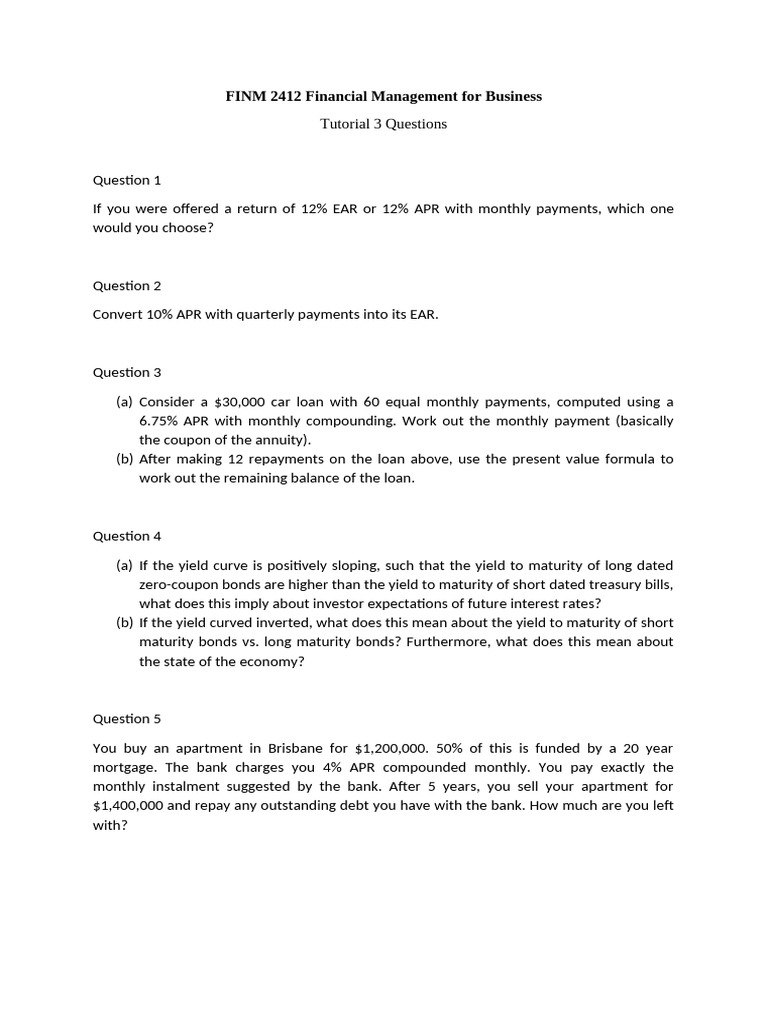 FINM 2412 Financial Management for Business

Tutorial 3 Questions

Question 1

If you were offered a return of 12% EAR or 12% APR with monthly payments, which one would you choose?

Question 2

Convert 10% APR with quarterly payments into its EAR.

Question 3

(a) Consider a \$30,000 car loan with 60 equal monthly payments, computed using a 6.75% APR with monthly compounding. Work out the monthly payment (basically the coupon of the annuity).
(b) After making 12 repayments on the loan above, use the present value formula to work out the remaining balance of the loan.

Question 4

(a) If the yield curve is positively sloping, such that the yield to maturity of long dated zero-coupon bonds are higher than the yield to maturity of short dated treasury bills, what does this imply about investor expectations of future interest rates?
(b) If the yield curved inverted, what does this mean about the yield to maturity of short maturity bonds vs. long maturity bonds? Furthermore, what does this mean about the state of the economy?

Question 5

You buy an apartment in Brisbane for \$1,200,000. 50% of this is funded by a 20 year mortgage. The bank charges you 4% APR compounded monthly. You pay exactly the monthly instalment suggested by the bank. After 5 years, you sell your apartment for \$1,400,000 and repay any outstanding debt you have with the bank. How much are you left with?